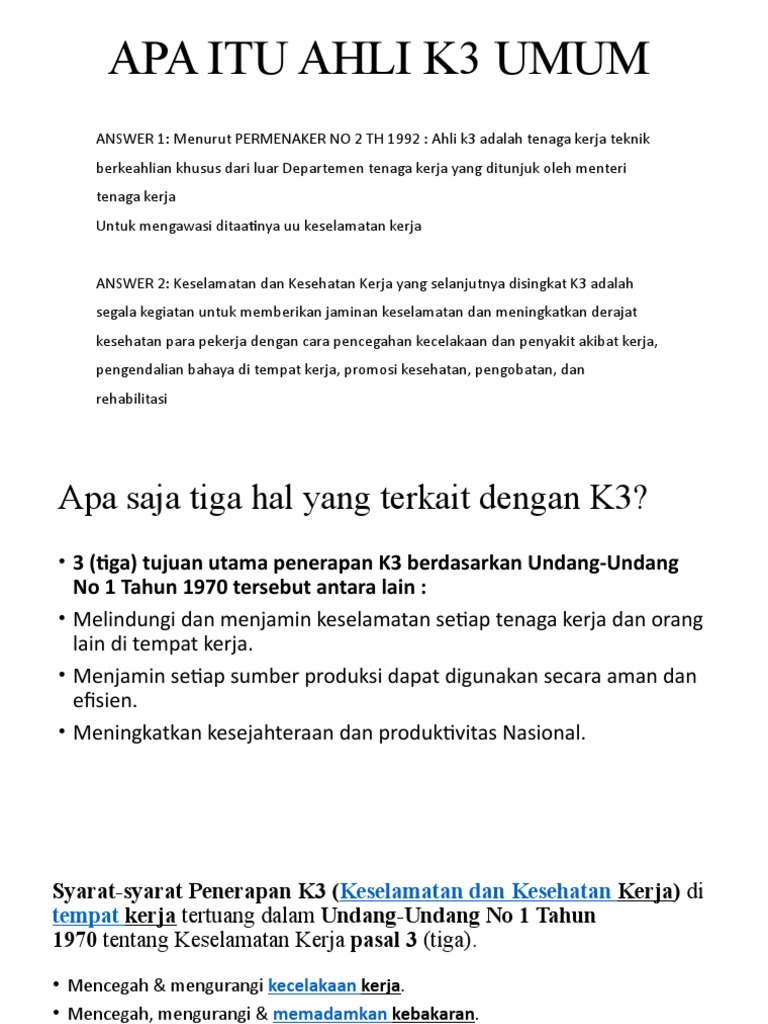 APA ITU AHLI K3 UMUM

ANSWER 1: Menurut PERMENAKER NO 2 TH 1992 : Ahli k3 adalah tenaga kerja teknik berkeahlian khusus dari luar Departemen tenaga kerja yang ditunjuk oleh menteri tenaga kerja
Untuk mengawasi ditaatinya uu keselamatan kerja

ANSWER 2: Keselamatan dan Kesehatan Kerja yang selanjutnya disingkat K3 adalah segala kegiatan untuk memberikan jaminan keselamatan dan meningkatkan derajat kesehatan para pekerja dengan cara pencegahan kecelakaan dan penyakit akibat kerja, pengendalian bahaya di tempat kerja, promosi kesehatan, pengobatan, dan rehabilitasi

Apa saja tiga hal yang terkait dengan K3?

• 3 (tiga) tujuan utama penerapan K3 berdasarkan Undang-Undang No 1 Tahun 1970 tersebut antara lain :
• Melindungi dan menjamin keselamatan setiap tenaga kerja dan orang lain di tempat kerja.
• Menjamin setiap sumber produksi dapat digunakan secara aman dan efisien.
• Meningkatkan kesejahteraan dan produktivitas Nasional.

Syarat-syarat Penerapan K3 (Keselamatan dan Kesehatan Kerja) di tempat kerja tertuang dalam Undang-Undang No 1 Tahun 1970 tentang Keselamatan Kerja pasal 3 (tiga).

• Mencegah & mengurangi kecelakaan kerja.
• Mencegah, mengurangi & memadamkan kebakaran.